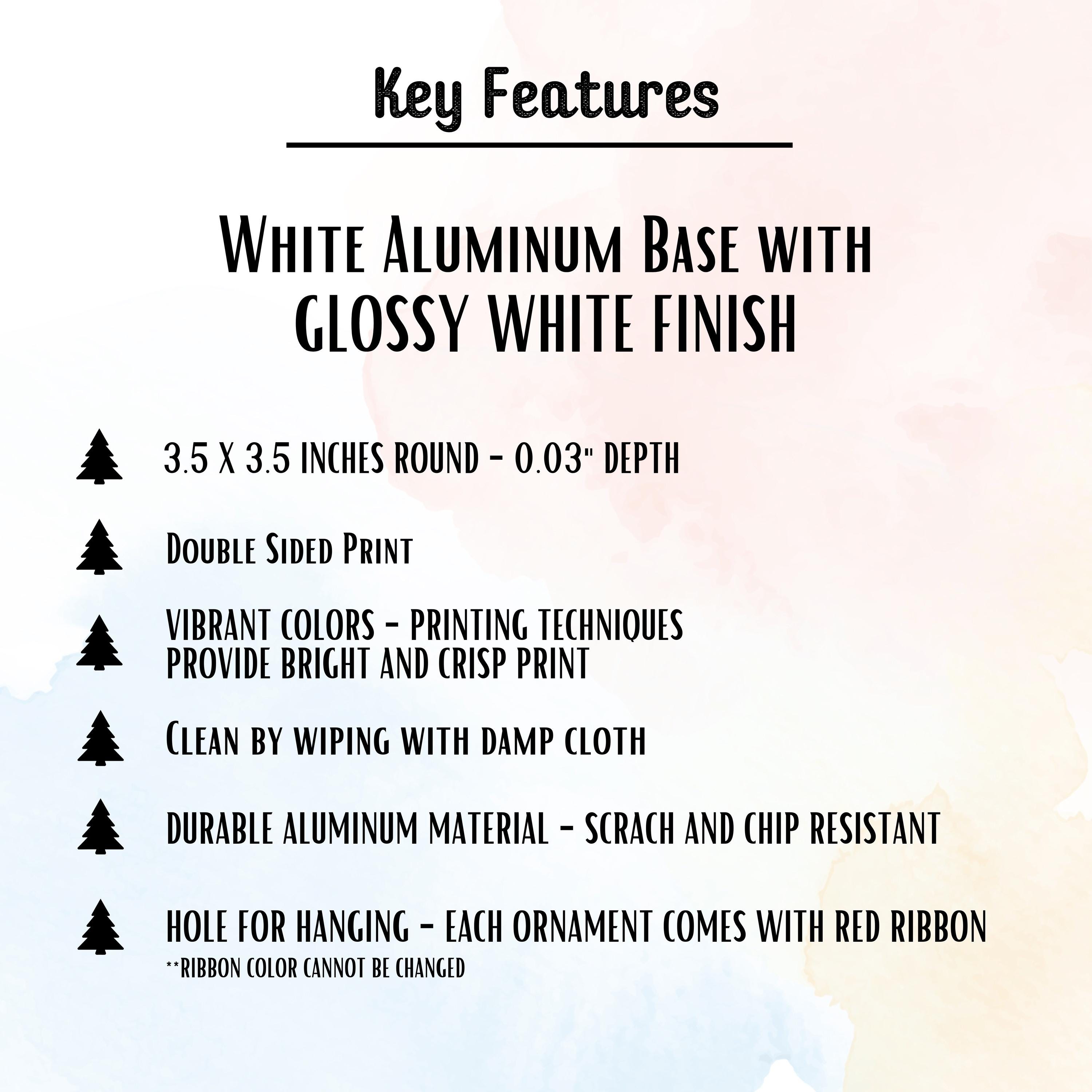 Key Features

White Aluminum Base with GLOSSY WHITE FINISH

3.5 X 3.5 INCHES ROUND - 0.03" DEPTH

Double Sided Print

VIBRANT COLORS - PRINTING TECHNIQUES PROVIDE BRIGHT AND CRISP PRINT

Clean by wiping with damp cloth

DURABLE ALUMINUM MATERIAL - SCRACH AND CHIP RESISTANT

HOLE FOR HANGING - EACH ORNAMENT COMES WITH RED RIBBON
**RIBBON COLOR CANNOT BE CHANGED